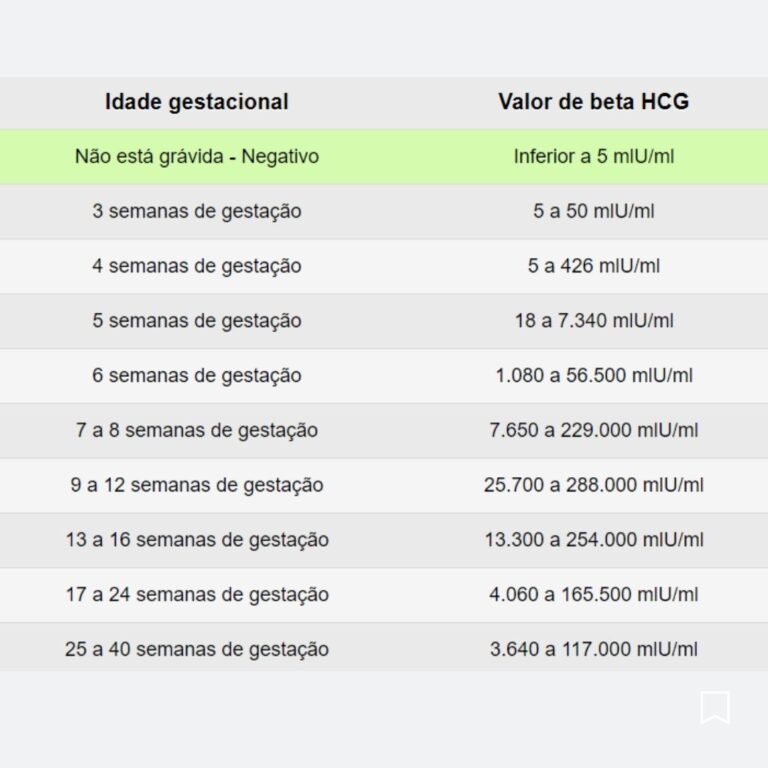 | Idade gestacional | Valor de beta HCG |
|---|---|
| Não está grávida - Negativo | Inferior a 5 mlU/ml |
| 3 semanas de gestação | 5 a 50 mlU/ml |
| 4 semanas de gestação | 5 a 426 mlU/ml |
| 5 semanas de gestação | 18 a 7.340 mlU/ml |
| 6 semanas de gestação | 1.080 a 56.500 mlU/ml |
| 7 a 8 semanas de gestação | 7.650 a 229.000 mlU/ml |
| 9 a 12 semanas de gestação | 25.700 a 288.000 mlU/ml |
| 13 a 16 semanas de gestação | 13.300 a 254.000 mlU/ml |
| 17 a 24 semanas de gestação | 4.060 a 165.500 mlU/ml |
| 25 a 40 semanas de gestação | 3.640 a 117.000 mlU/ml |